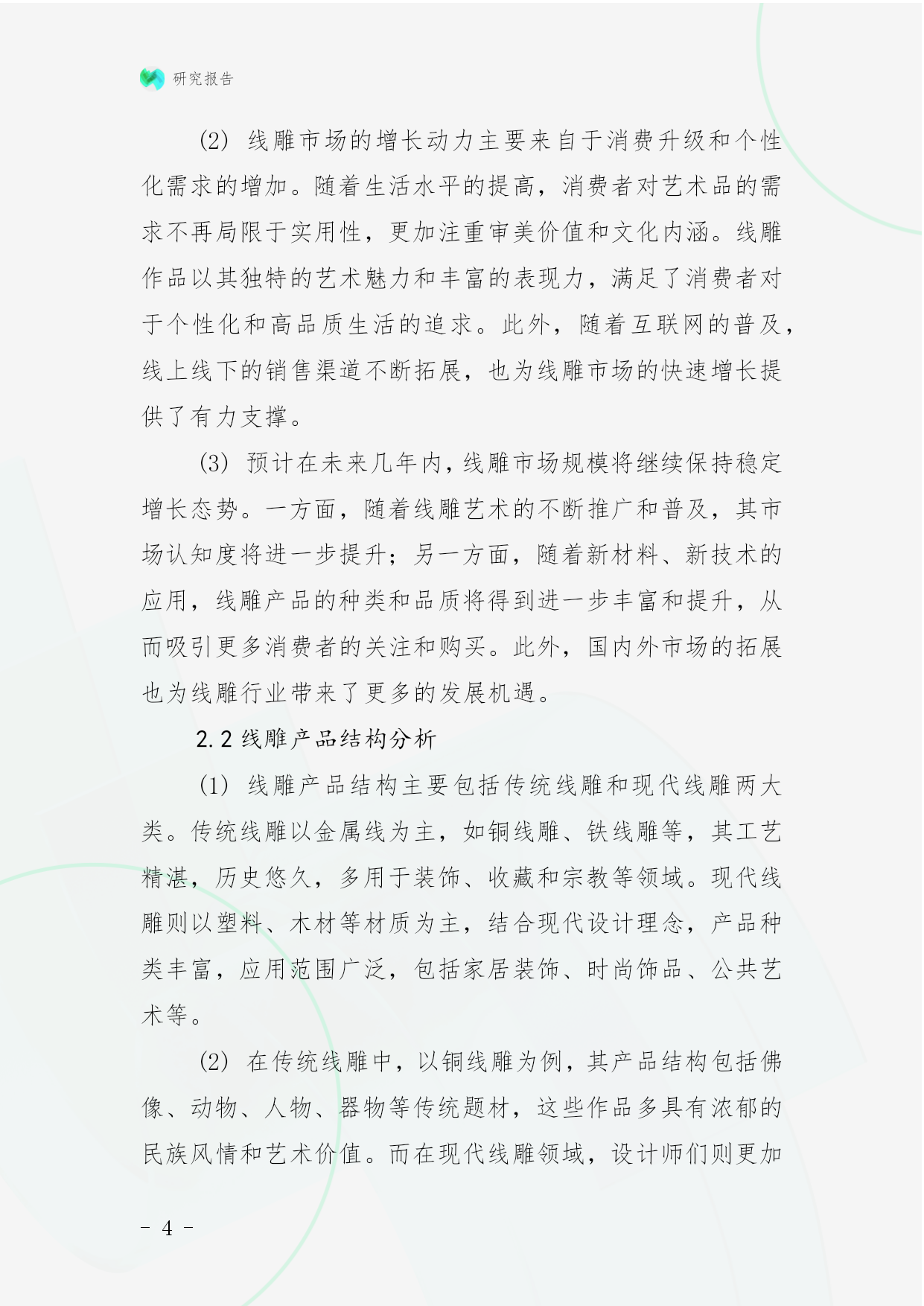 研究报告

(2) 线雕市场的增长动力主要来自于消费升级和个性化需求的增加。随着生活水平的提高，消费者对艺术品的需求不再局限于实用性，更加注重审美价值和文化内涵。线雕作品以其独特的艺术魅力和丰富的表现力，满足了消费者对于个性化和高品质生活的追求。此外，随着互联网的普及，线上线下的销售渠道不断拓展，也为线雕市场的快速增长提供了有力支撑。

(3) 预计在未来几年内，线雕市场规模将继续保持稳定增长态势。一方面，随着线雕艺术的不断推广和普及，其市场认知度将进一步提升；另一方面，随着新材料、新技术的应用，线雕产品的种类和品质将得到进一步丰富和提升，从而吸引更多消费者的关注和购买。此外，国内外市场的拓展也为线雕行业带来了更多的发展机遇。

2.2 线雕产品结构分析

(1) 线雕产品结构主要包括传统线雕和现代线雕两大类。传统线雕以金属线为主，如铜线雕、铁线雕等，其工艺精湛，历史悠久，多用于装饰、收藏和宗教等领域。现代线雕则以塑料、木材等材质为主，结合现代设计理念，产品种类丰富，应用范围广泛，包括家居装饰、时尚饰品、公共艺术等。

(2) 在传统线雕中，以铜线雕为例，其产品结构包括佛像、动物、人物、器物等传统题材，这些作品多具有浓郁的民族风情和艺术价值。而在现代线雕领域，设计师们则更加

- 4 -